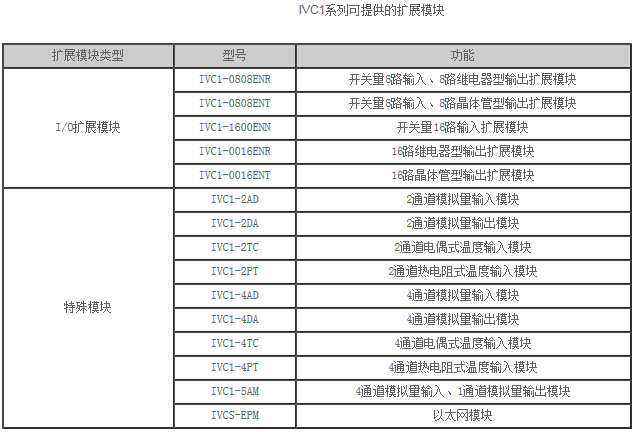 IVC1系列可提供的扩展模块

| 扩展模块类型 | 型号 | 功能 |
|---|---|---|
| I/O扩展模块 | IVC1-0808ENR | 开关量8路输入、8路继电器型输出扩展模块 |
| | IVC1-0808ENT | 开关量8路输入、8路晶体管型输出扩展模块 |
| | IVC1-1600ENN | 开关量16路输入扩展模块 |
| | IVC1-0016ENR | 16路继电器型输出扩展模块 |
| | IVC1-0016ENT | 16路晶体管型输出扩展模块 |
| 特殊模块 | IVC1-2AD | 2通道模拟量输入模块 |
| | IVC1-2DA | 2通道模拟量输出模块 |
| | IVC1-2TC | 2通道电偶式温度输入模块 |
| | IVC1-2PT | 2通道热电阻式温度输入模块 |
| | IVC1-4AD | 4通道模拟量输入模块 |
| | IVC1-4DA | 4通道模拟量输出模块 |
| | IVC1-4TC | 4通道电偶式温度输入模块 |
| | IVC1-4PT | 4通道热电阻式温度输入模块 |
| | IVC1-5AM | 4通道模拟量输入、1通道模拟量输出模块 |
| | IVCS-EPM | 以太网模块 |